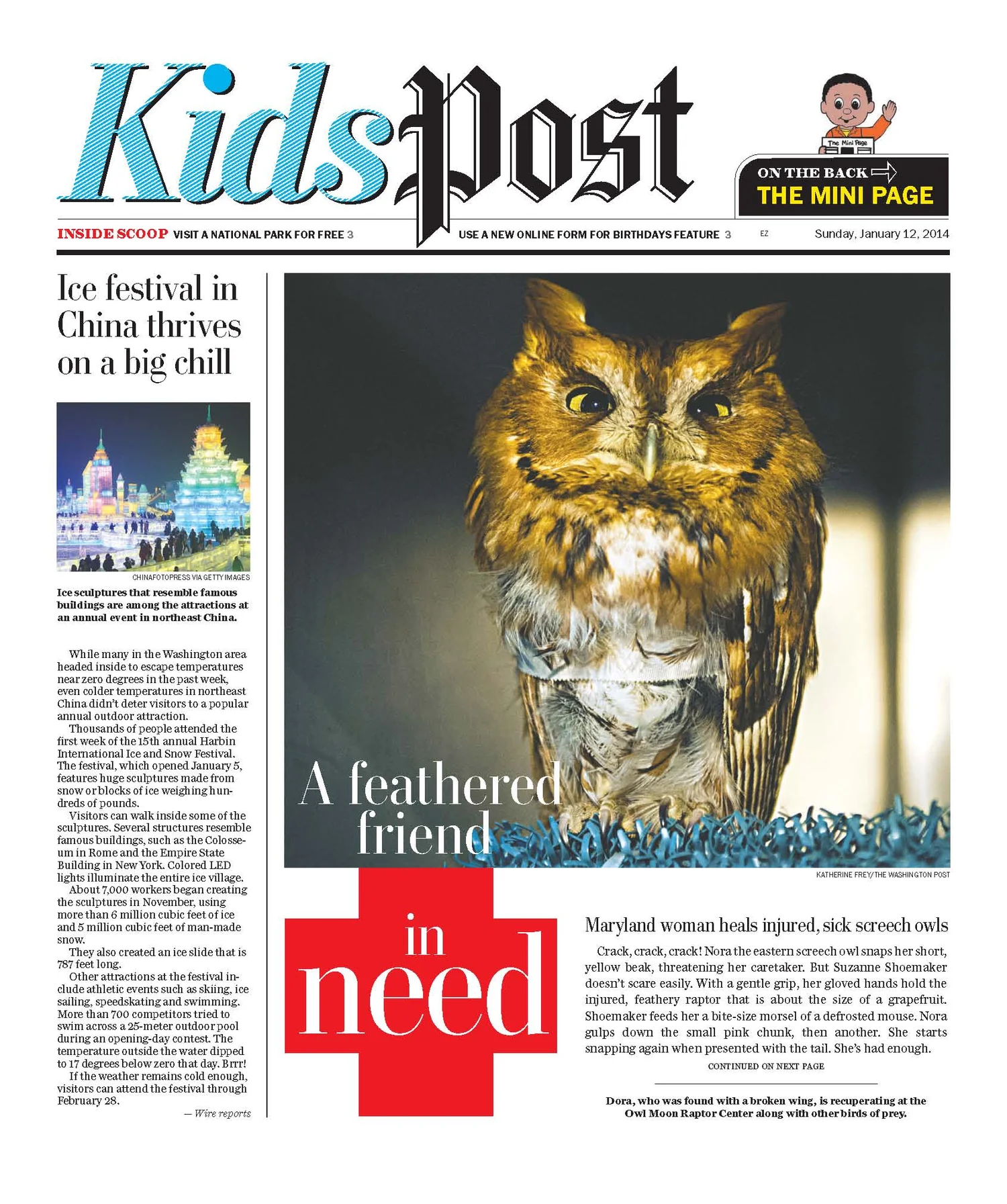 KidsPost

The Mini Page

ON THE BACK
THE MINI PAGE

INSIDE SCOOP VISIT A NATIONAL PARK FOR FREE 3 USE A NEW ONLINE FORM FOR BIRTHDAYS FEATURE 3 EZ Sunday, January 12, 2014

Ice festival in China thrives on a big chill

CHINAFOTOPRESS VIA GETTY IMAGES

Ice sculptures that resemble famous buildings are among the attractions at an annual event in northeast China.

While many in the Washington area headed inside to escape temperatures near zero degrees in the past week, even colder temperatures in northeast China didn't deter visitors to a popular annual outdoor attraction.

Thousands of people attended the first week of the 15th annual Harbin International Ice and Snow Festival. The festival, which opened January 5, features huge sculptures made from snow or blocks of ice weighing hundreds of pounds.

Visitors can walk inside some of the sculptures. Several structures resemble famous buildings, such as the Colosseum in Rome and the Empire State Building in New York. Colored LED lights illuminate the entire ice village.

About 7,000 workers began creating the sculptures in November, using more than 6 million cubic feet of ice and 5 million cubic feet of man-made snow.

They also created an ice slide that is 787 feet long.

Other attractions at the festival include athletic events such as skiing, ice sailing, speedskating and swimming. More than 700 competitors tried to swim across a 25-meter outdoor pool during an opening-day contest. The temperature outside the water dipped to 17 degrees below zero that day. Brrr!

If the weather remains cold enough, visitors can attend the festival through February 28.

— Wire reports

A feathered friend in need

KATHERINE FREY/THE WASHINGTON POST

Maryland woman heals injured, sick screech owls

Crack, crack, crack! Nora the eastern screech owl snaps her short, yellow beak, threatening her caretaker. But Suzanne Shoemaker doesn't scare easily. With a gentle grip, her gloved hands hold the injured, feathery raptor that is about the size of a grapefruit. Shoemaker feeds her a bite-size morsel of a defrosted mouse. Nora gulps down the small pink chunk, then another. She starts snapping again when presented with the tail. She's had enough.

CONTINUED ON NEXT PAGE

Dora, who was found with a broken wing, is recuperating at the Owl Moon Raptor Center along with other birds of prey.